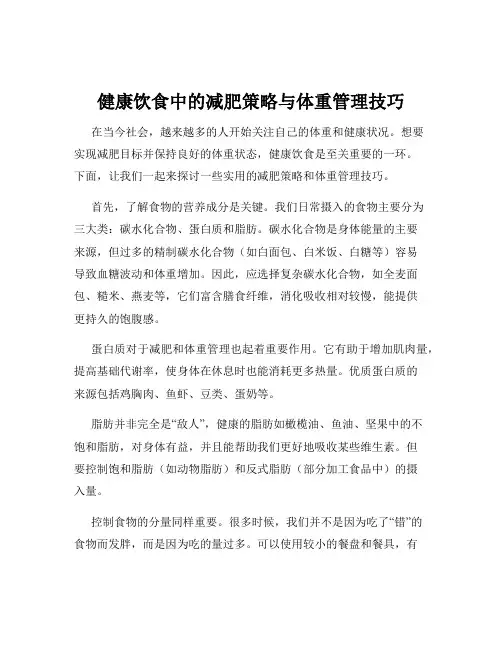 健康饮食中的减肥策略与体重管理技巧

在当今社会，越来越多的人开始关注自己的体重和健康状况。想要实现减肥目标并保持良好的体重状态，健康饮食是至关重要的一环。下面，让我们一起来探讨一些实用的减肥策略和体重管理技巧。

首先，了解食物的营养成分是关键。我们日常摄入的食物主要分为三大类：碳水化合物、蛋白质和脂肪。碳水化合物是身体能量的主要来源，但过多的精制碳水化合物（如白面包、白米饭、白糖等）容易导致血糖波动和体重增加。因此，应选择复杂碳水化合物，如全麦面包、糙米、燕麦等，它们富含膳食纤维，消化吸收相对较慢，能提供更持久的饱腹感。

蛋白质对于减肥和体重管理也起着重要作用。它有助于增加肌肉量，提高基础代谢率，使身体在休息时也能消耗更多热量。优质蛋白质的来源包括鸡胸肉、鱼虾、豆类、蛋奶等。

脂肪并非完全是“敌人”，健康的脂肪如橄榄油、鱼油、坚果中的不饱和脂肪，对身体有益，并且能帮助我们更好地吸收某些维生素。但要控制饱和脂肪（如动物脂肪）和反式脂肪（部分加工食品中）的摄入量。

控制食物的分量同样重要。很多时候，我们并不是因为吃了“错”的食物而发胖，而是因为吃的量过多。可以使用较小的餐盘和餐具，有